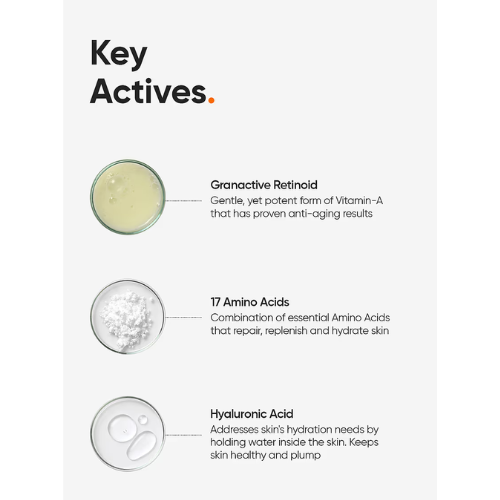 Key Actives.

Granactive Retinoid
Gentle, yet potent form of Vitamin-A that has proven anti-aging results

17 Amino Acids
Combination of essential Amino Acids that repair, replenish and hydrate skin

Hyaluronic Acid
Addresses skin's hydration needs by holding water inside the skin. Keeps skin healthy and plump